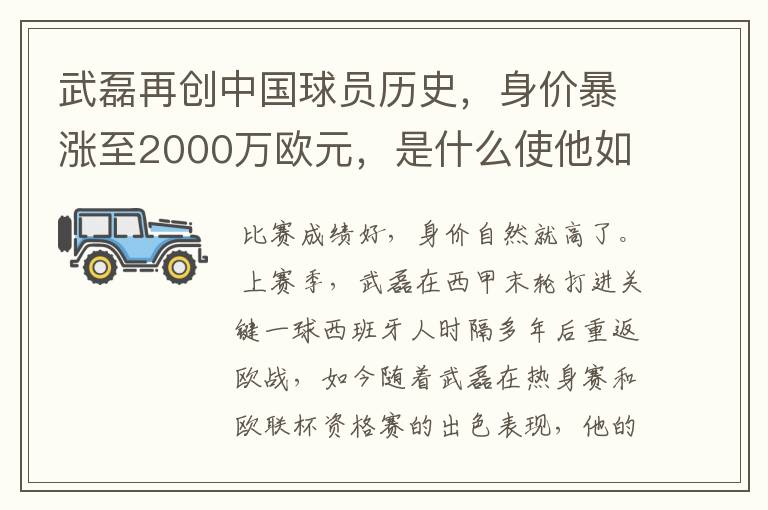 武磊再创中国球员历史，身价暴涨至2000万欧元，是什么使他如

比赛成绩好，身价自然就高了。上赛季，武磊在西甲末轮打进关键一球西班牙人时隔多年后重返欧战，如今随着武磊在热身赛和欧联杯资格赛的出色表现，他的